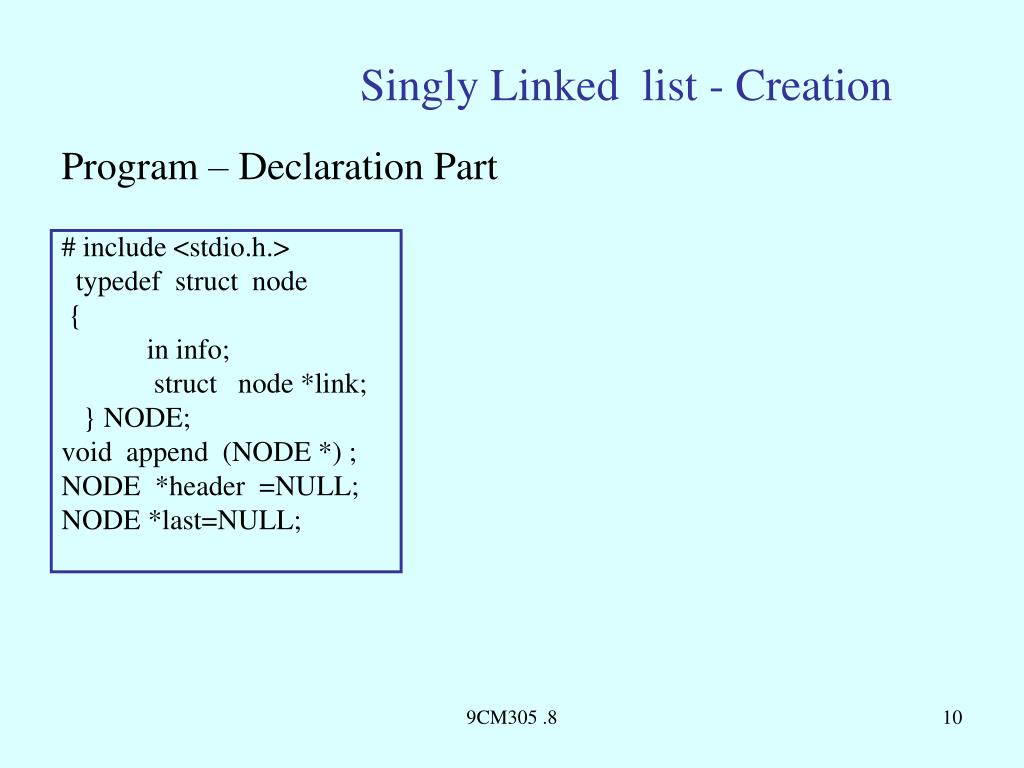 Singly Linked list - Creation

Program – Declaration Part

# include <stdio.h.>
typedef struct node
{
in info;
struct node *link;
} NODE;
void append (NODE *) ;
NODE *header =NULL;
NODE *last=NULL;

9CM305 .8

10